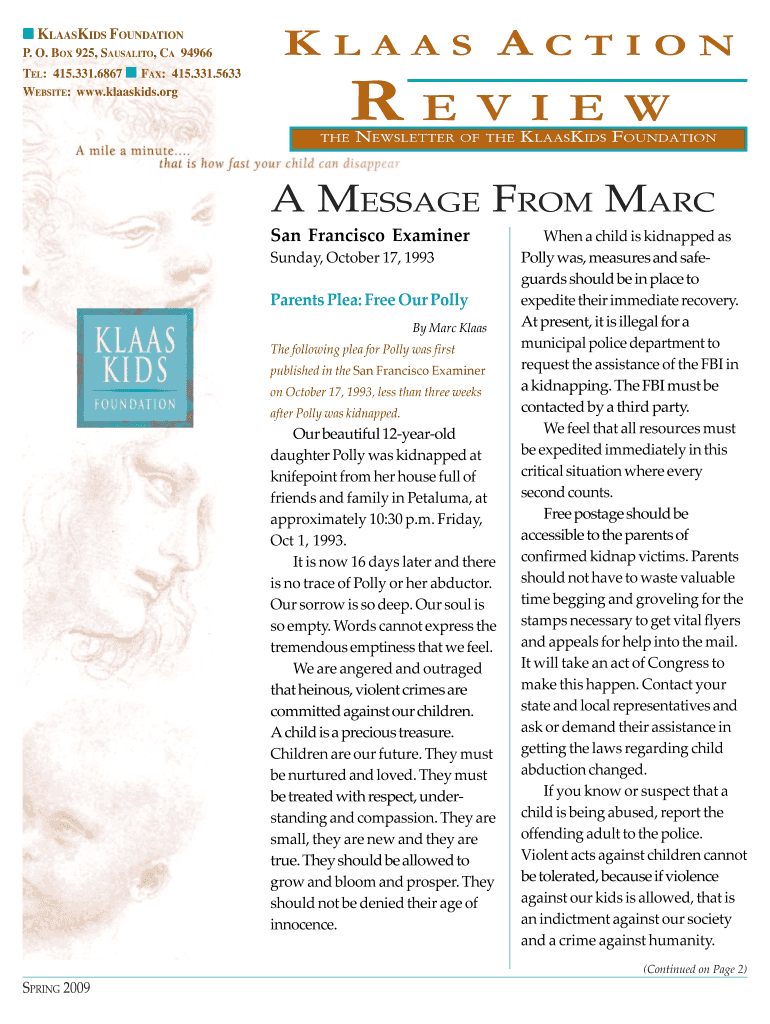 KLAASKIDS FOUNDATION
P. O. BOX 925, SAUSALITO, CA 94966
TEL: 415.331.6867 FAX: 415.331.5633
WEBSITE: www.klaaskids.org

KLAAS ACTION REVIEW

THE NEWSLETTER OF THE KLAASKIDS FOUNDATION

A mile a minute....
that is how fast your child can disappear

KLAAS KIDS FOUNDATION

A MESSAGE FROM MARC

San Francisco Examiner
Sunday, October 17, 1993

Parents Plea: Free Our Polly

By Marc Klaas

The following plea for Polly was first published in the San Francisco Examiner on October 17, 1993, less than three weeks after Polly was kidnapped.

Our beautiful 12-year-old daughter Polly was kidnapped at knifepoint from her house full of friends and family in Petaluma, at approximately 10:30 p.m. Friday, Oct 1, 1993.

It is now 16 days later and there is no trace of Polly or her abductor. Our sorrow is so deep. Our soul is so empty. Words cannot express the tremendous emptiness that we feel.

We are angered and outraged that heinous, violent crimes are committed against our children. A child is a precious treasure. Children are our future. They must be nurtured and loved. They must be treated with respect, understanding and compassion. They are small, they are new and they are true. They should be allowed to grow and bloom and prosper. They should not be denied their age of innocence.

When a child is kidnapped as Polly was, measures and safeguards should be in place to expedite their immediate recovery. At present, it is illegal for a municipal police department to request the assistance of the FBI in a kidnapping. The FBI must be contacted by a third party.

We feel that all resources must be expedited immediately in this critical situation where every second counts.

Free postage should be accessible to the parents of confirmed kidnap victims. Parents should not have to waste valuable time begging and groveling for the stamps necessary to get vital flyers and appeals for help into the mail. It will take an act of Congress to make this happen. Contact your state and local representatives and ask or demand their assistance in getting the laws regarding child abduction changed.

If you know or suspect that a child is being abused, report the offending adult to the police. Violent acts against children cannot be tolerated, because if violence against our kids is allowed, that is an indictment against our society and a crime against humanity.

(Continued on Page 2)

SPRING 2009